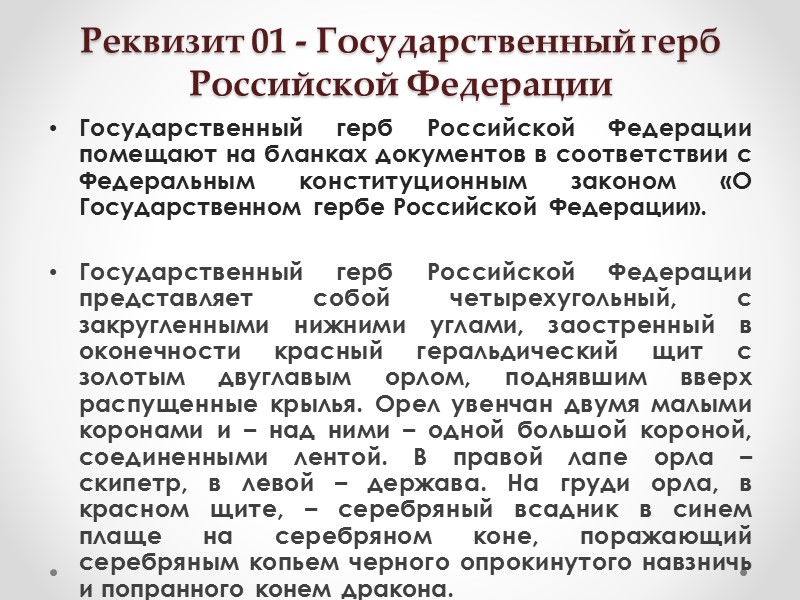 Реквизит 01 - Государственный герб Российской Федерации

• Государственный герб Российской Федерации помещают на бланках документов в соответствии с Федеральным конституционным законом «О Государственном гербе Российской Федерации».

• Государственный герб Российской Федерации представляет собой четырехугольный, с закругленными нижними углами, заостренный в оконечности красный геральдический щит с золотым двуглавым орлом, поднявшим вверх распущенные крылья. Орел увенчан двумя малыми коронами и – над ними – одной большой короной, соединенными лентой. В правой лапе орла – скипетр, в левой – держава. На груди орла, в красном щите, – серебряный всадник в синем плаще на серебряном коне, поражающий серебряным копьем черного опрокинутого навзничь и попранного конем дракона.